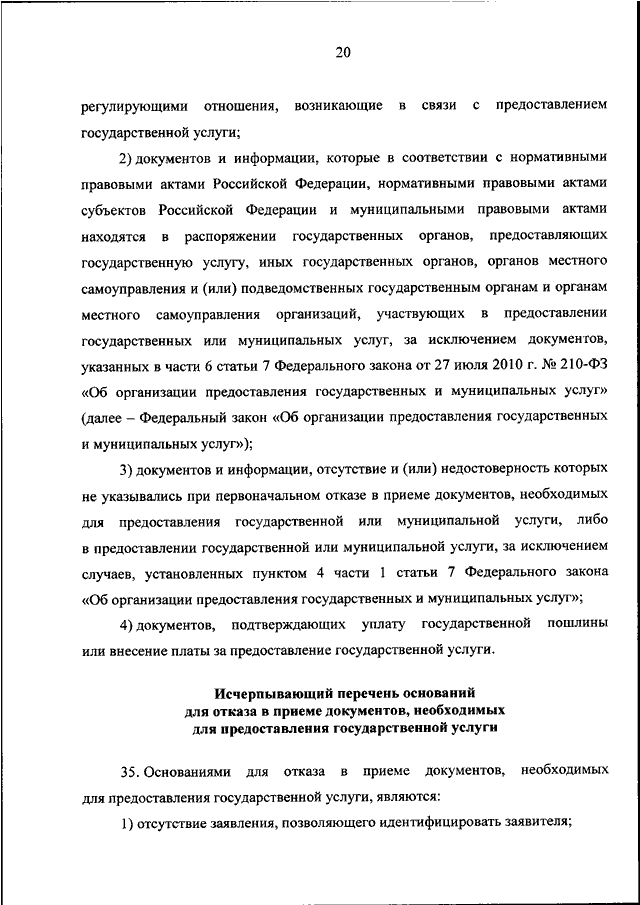 20

регулирующими отношения, возникающие в связи с предоставлением государственной услуги;

2) документов и информации, которые в соответствии с нормативными правовыми актами Российской Федерации, нормативными правовыми актами субъектов Российской Федерации и муниципальными правовыми актами находятся в распоряжении государственных органов, предоставляющих государственную услугу, иных государственных органов, органов местного самоуправления и (или) подведомственных государственным органам и органам местного самоуправления организаций, участвующих в предоставлении государственных или муниципальных услуг, за исключением документов, указанных в части 6 статьи 7 Федерального закона от 27 июля 2010 г. № 210-ФЗ «Об организации предоставления государственных и муниципальных услуг» (далее – Федеральный закон «Об организации предоставления государственных и муниципальных услуг»);

3) документов и информации, отсутствие и (или) недостоверность которых не указывались при первоначальном отказе в приеме документов, необходимых для предоставления государственной или муниципальной услуги, либо в предоставлении государственной или муниципальной услуги, за исключением случаев, установленных пунктом 4 части 1 статьи 7 Федерального закона «Об организации предоставления государственных и муниципальных услуг»;

4) документов, подтверждающих уплату государственной пошлины или внесение платы за предоставление государственной услуги.

Исчерпывающий перечень оснований для отказа в приеме документов, необходимых для предоставления государственной услуги

35. Основаниями для отказа в приеме документов, необходимых для предоставления государственной услуги, являются:

1) отсутствие заявления, позволяющего идентифицировать заявителя;